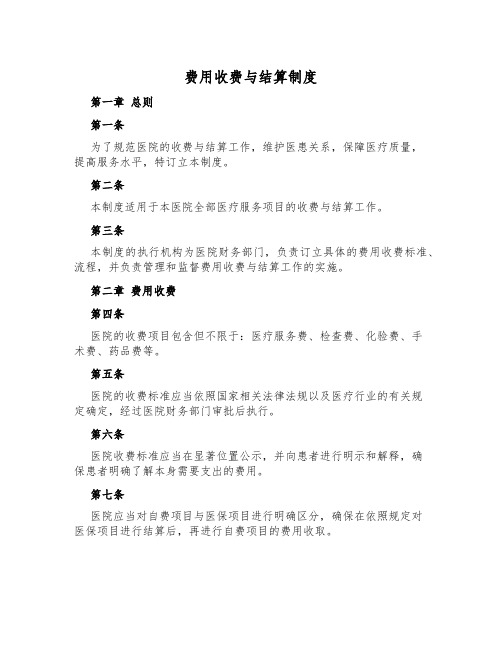 费用收费与结算制度

第一章 总则

第一条

为了规范医院的收费与结算工作，维护医患关系，保障医疗质量，提高服务水平，特订立本制度。

第二条

本制度适用于本医院全部医疗服务项目的收费与结算工作。

第三条

本制度的执行机构为医院财务部门，负责订立具体的费用收费标准、流程，并负责管理和监督费用收费与结算工作的实施。

第二章 费用收费

第四条

医院的收费项目包含但不限于：医疗服务费、检查费、化验费、手术费、药品费等。

第五条

医院的收费标准应当依照国家相关法律法规以及医疗行业的有关规定确定，经过医院财务部门审批后执行。

第六条

医院收费标准应当在显著位置公示，并向患者进行明示和解释，确保患者明确了解本身需要支出的费用。

第七条

医院应当对自费项目与医保项目进行明确区分，确保在依照规定对医保项目进行结算后，再进行自费项目的费用收取。